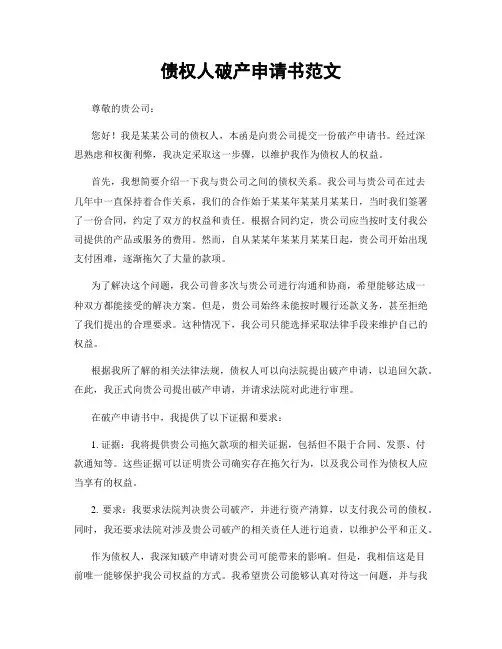 债权人破产申请书范文

尊敬的贵公司：

您好！我是某某公司的债权人，本函是向贵公司提交一份破产申请书。经过深思熟虑和权衡利弊，我决定采取这一步骤，以维护我作为债权人的权益。

首先，我想简要介绍一下我与贵公司之间的债权关系。我公司与贵公司在过去几年中一直保持着合作关系，我们的合作始于某某年某某月某某日，当时我们签署了一份合同，约定了双方的权益和责任。根据合同约定，贵公司应当按时支付我公司提供的产品或服务的费用。然而，自从某某年某某月某某日起，贵公司开始出现支付困难，逐渐拖欠了大量的款项。

为了解决这个问题，我公司曾多次与贵公司进行沟通和协商，希望能够达成一种双方都能接受的解决方案。但是，贵公司始终未能按时履行还款义务，甚至拒绝了我们提出的合理要求。这种情况下，我公司只能选择采取法律手段来维护自己的权益。

根据我所了解的相关法律法规，债权人可以向法院提出破产申请，以追回欠款。在此，我正式向贵公司提出破产申请，并请求法院对此进行审理。

在破产申请书中，我提供了以下证据和要求：

1. 证据：我将提供贵公司拖欠款项的相关证据，包括但不限于合同、发票、付款通知等。这些证据可以证明贵公司确实存在拖欠行为，以及我公司作为债权人应当享有的权益。

2. 要求：我要求法院判决贵公司破产，并进行资产清算，以支付我公司的债权。同时，我还要求法院对涉及贵公司破产的相关责任人进行追责，以维护公平和正义。

作为债权人，我深知破产申请对贵公司可能带来的影响。但是，我相信这是目前唯一能够保护我公司权益的方式。我希望贵公司能够认真对待这一问题，并与我